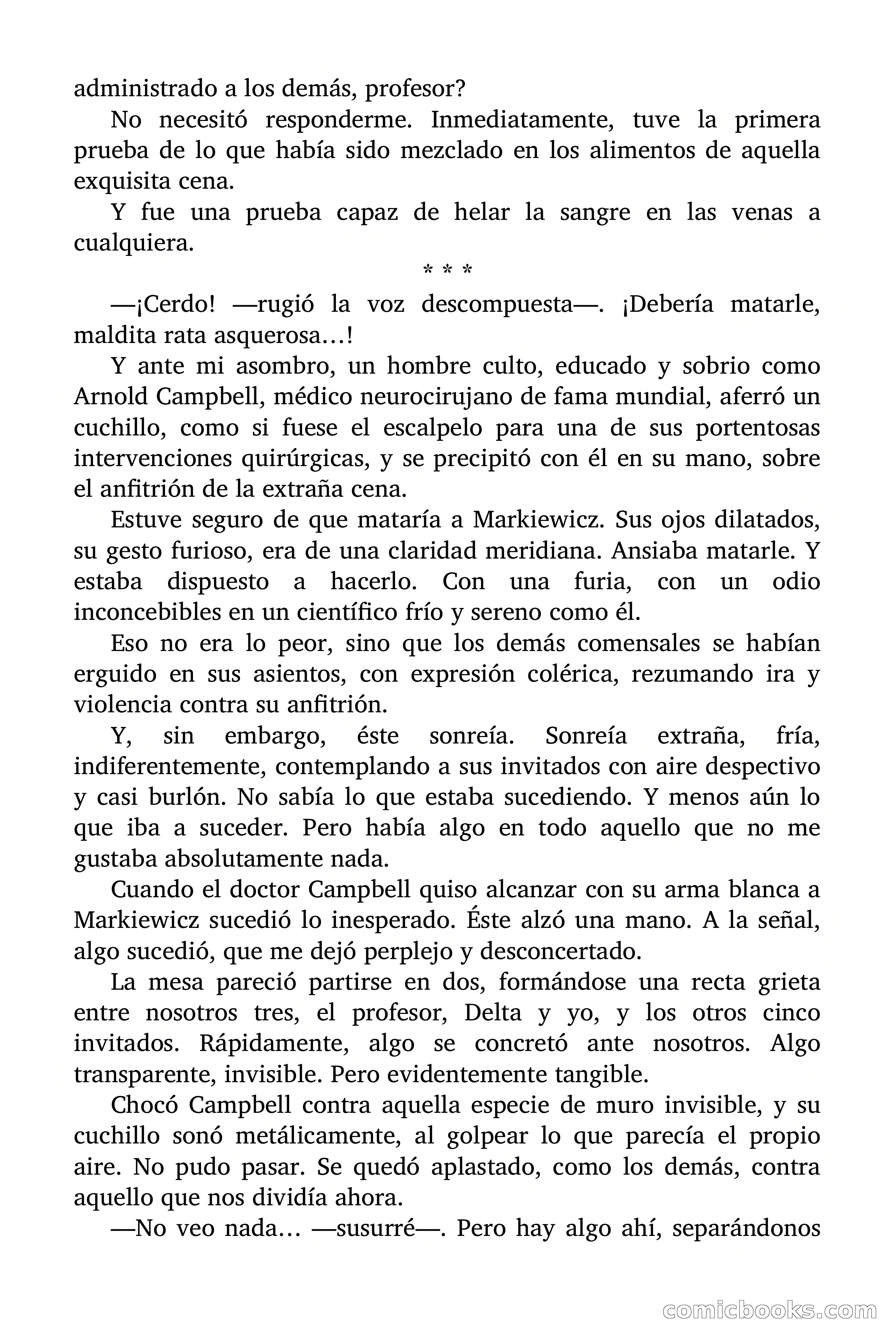 administrado a los demás, profesor?

No necesitó responderme. Inmediatamente, tuve la primera prueba de lo que había sido mezclado en los alimentos de aquella exquisita cena.

Y fue una prueba capaz de helar la sangre en las venas a cualquiera.

* * *

—¡Cerdo! —rugió la voz descompuesta—. ¡Debería matarle, maldita rata asquerosa…!

Y ante mi asombro, un hombre culto, educado y sobrio como Arnold Campbell, médico neurocirujano de fama mundial, aferró un cuchillo, como si fuese el escalpelo para una de sus portentosas intervenciones quirúrgicas, y se precipitó con él en su mano, sobre el anfitrión de la extraña cena.

Estuve seguro de que mataría a Markiewicz. Sus ojos dilatados, su gesto furioso, era de una claridad meridiana. Ansiaba matarle. Y estaba dispuesto a hacerlo. Con una furia, con un odio inconcebibles en un científico frío y sereno como él.

Eso no era lo peor, sino que los demás comensales se habían erguido en sus asientos, con expresión colérica, rezumando ira y violencia contra su anfitrión.

Y, sin embargo, éste sonreía. Sonreía extraña, fría, indiferentemente, contemplando a sus invitados con aire despectivo y casi burlón. No sabía lo que estaba sucediendo. Y menos aún lo que iba a suceder. Pero había algo en todo aquello que no me gustaba absolutamente nada.

Cuando el doctor Campbell quiso alcanzar con su arma blanca a Markiewicz sucedió lo inesperado. Éste alzó una mano. A la señal, algo sucedió, que me dejó perplejo y desconcertado.

La mesa pareció partirse en dos, formándose una recta grieta entre nosotros tres, el profesor, Delta y yo, y los otros cinco invitados. Rápidamente, algo se concretó ante nosotros. Algo transparente, invisible. Pero evidentemente tangible.

Chocó Campbell contra aquella especie de muro invisible, y su cuchillo sonó metálicamente, al golpear lo que parecía el propio aire. No pudo pasar. Se quedó aplastado, como los demás, contra aquello que nos dividía ahora.

—No veo nada… —susurré—. Pero hay algo ahí, separándonos

comicbooks.com